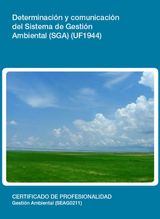 Determinación y comunicación del Sistema de Gestión Ambiental (SGA) (UF1944)

CERTIFICADO DE PROFESIONALIDAD
Gestión Ambiental (SEAG0211)